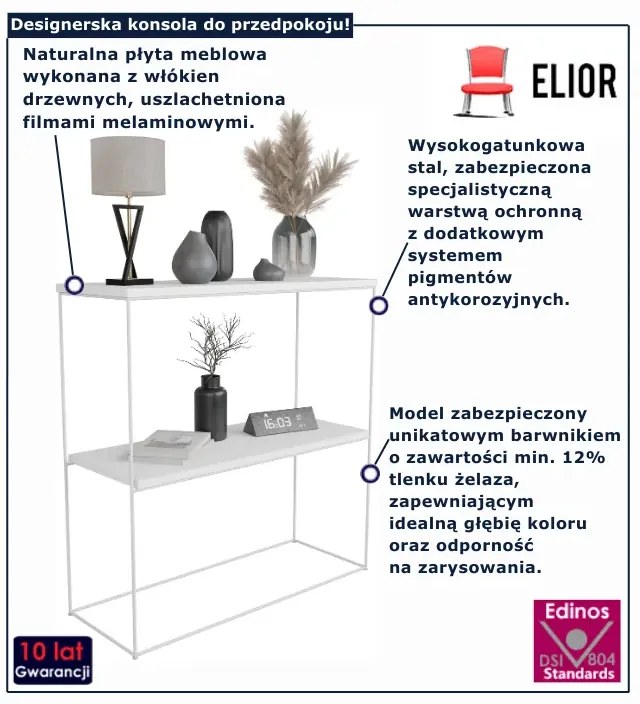 Designerska konsola do przedpokoju!

Naturalna płyta meblowa wykonana z włókien drzewnych, uszlachetniona filmami melaminowymi.

ELIOR

Wysokogatunkowa stal, zabezpieczona specjalistyczną warstwą ochronną z dodatkowym systemem pigmentów antykorozyjnych.

16:03

Model zabezpieczony unikatowym barwnikiem o zawartości min. 12% tlenku żelaza, zapewniającym idealną głębię koloru oraz odporność na zarysowania.

10 lat
Gwarancji

Edinos
DSI 804
Standards